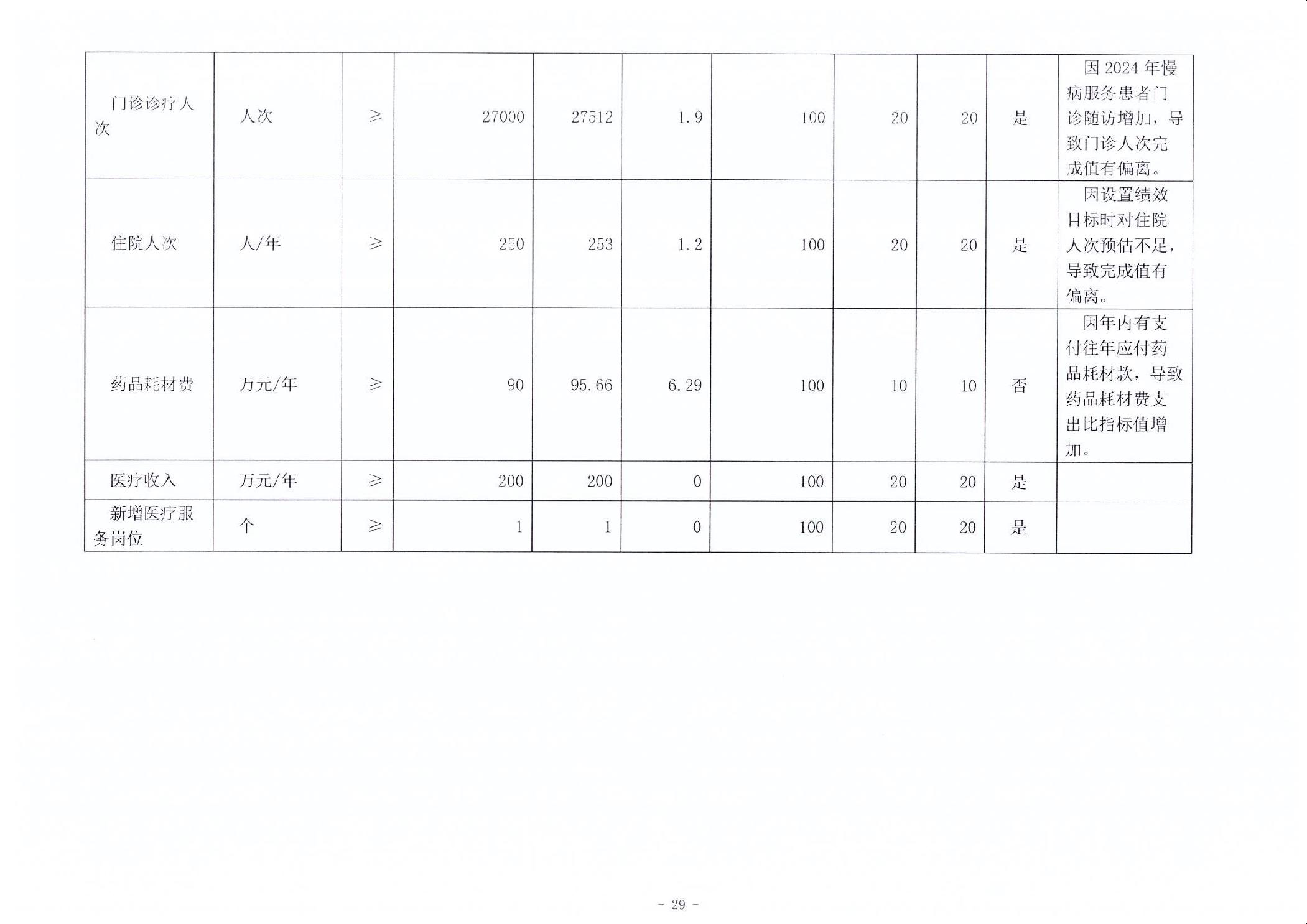 | 门诊诊疗人次 | 人次 | ≥ | 27000 | 27512 | 1.9 | 100 | 20 | 20 | 是 | 因2024年慢病服务患者门诊随访增加，导致门诊人次完成值有偏离。 |
|---|---|---|---|---|---|---|---|---|---|---|
| 住院人次 | 人/年 | ≥ | 250 | 253 | 1.2 | 100 | 20 | 20 | 是 | 因设置绩效目标时对住院人次预估不足，导致完成值有偏离。 |
| 药品耗材费 | 万元/年 | ≥ | 90 | 95.66 | 6.29 | 100 | 10 | 10 | 否 | 因年内有支付往年应付药品耗材款，导致药品耗材费支出比指标值增加。 |
| 医疗收入 | 万元/年 | ≥ | 200 | 200 | 0 | 100 | 20 | 20 | 是 |  |
| 新增医疗服务岗位 | 个 | ≥ | 1 | 1 | 0 | 100 | 20 | 20 | 是 |  |

- 29 -